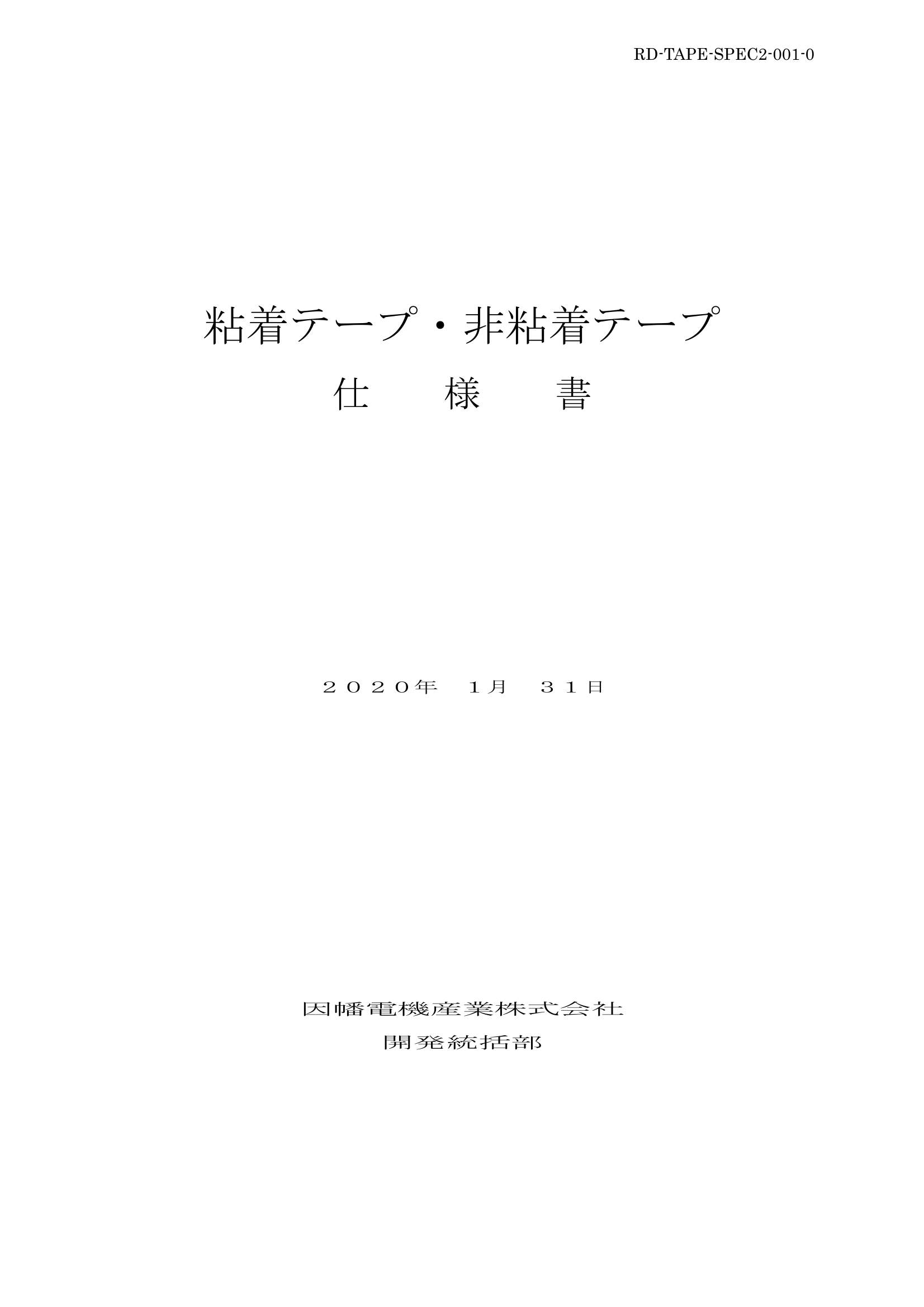 RD-TAPE-SPEC2-001-0

粘着テープ・非粘着テープ
仕　様　書

２０２０年　１月　３１日

因幡電機産業株式会社
開発統括部